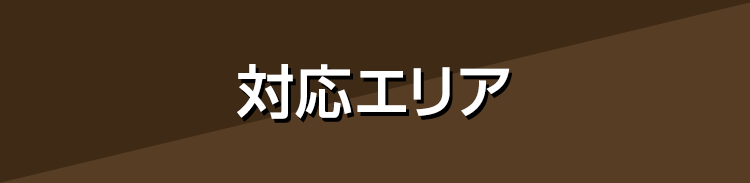 対応エリア